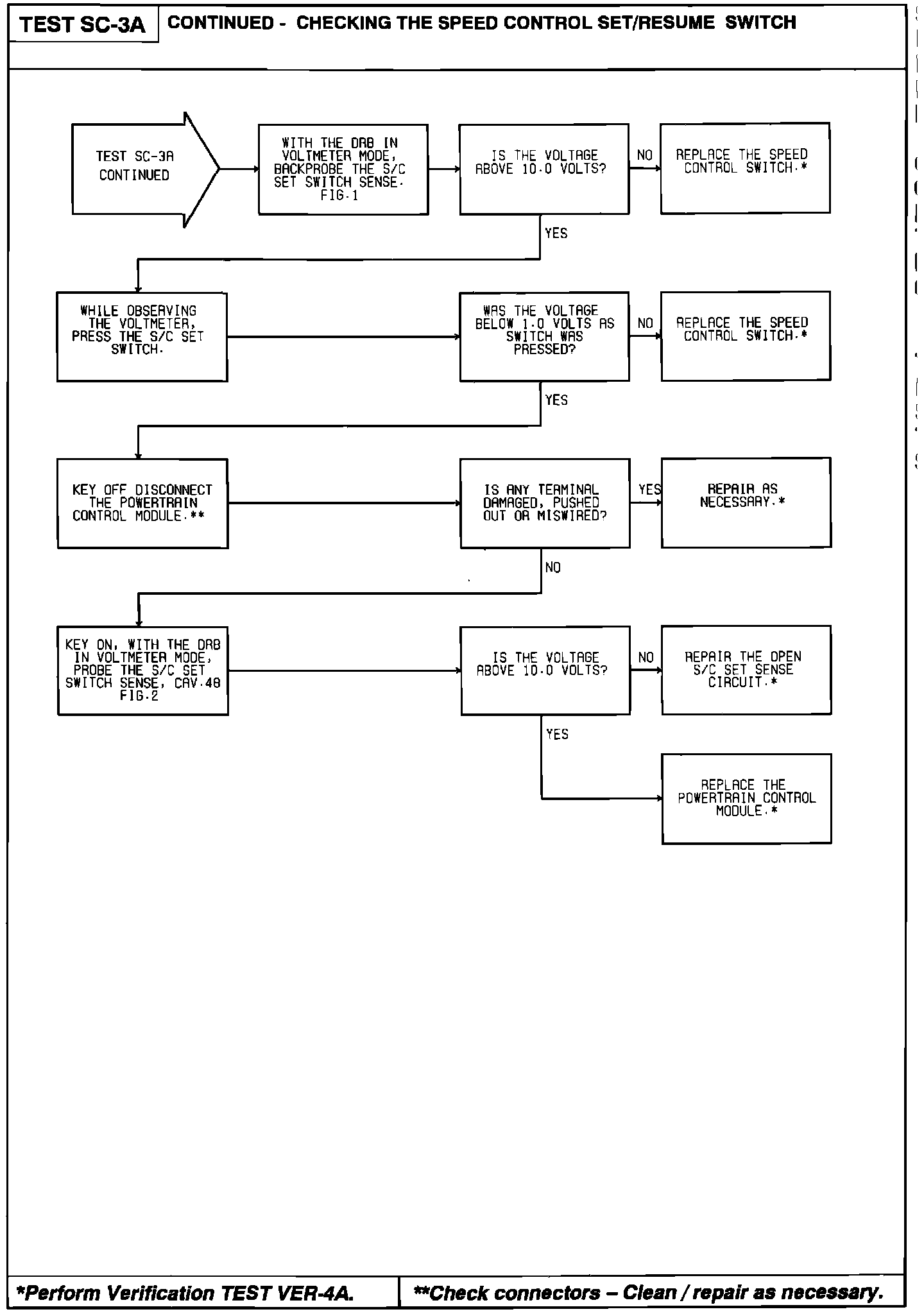 TEST SC-3A

CONTINUED - CHECKING THE SPEED CONTROL SET/RESUME SWITCH

TEST SC-3A CONTINUED

WITH THE DRB IN VOLTMETER MODE, BACKPROBE THE S/C SET SWITCH SENSE. FIG.1

IS THE VOLTAGE ABOVE 10.0 VOLTS?

NO

REPLACE THE SPEED CONTROL SWITCH.*

YES

WHILE OBSERVING THE VOLTMETER, PRESS THE S/C SET SWITCH.

WAS THE VOLTAGE BELOW 1.0 VOLTS AS SWITCH WAS PRESSED?

NO

REPLACE THE SPEED CONTROL SWITCH.*

YES

KEY OFF DISCONNECT THE POWERTRAIN CONTROL MODULE.**

IS ANY TERMINAL DAMAGED, PUSHED OUT OR MISWIRED?

YES

REPAIR AS NECESSARY.*

NO

KEY ON, WITH THE DRB IN VOLTMETER MODE, PROBE THE S/C SET SWITCH SENSE, CAV.48 FIG.2

IS THE VOLTAGE ABOVE 10.0 VOLTS?

NO

REPAIR THE OPEN S/C SET SENSE CIRCUIT.*

YES

REPLACE THE POWERTRAIN CONTROL MODULE.*

*Perform Verification TEST VER-4A.

**Check connectors – Clean / repair as necessary.